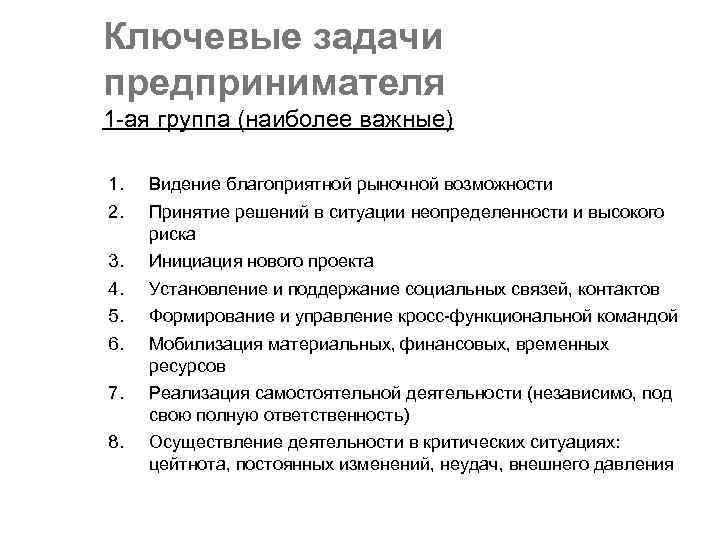 Ключевые задачи предпринимателя
1-ая группа (наиболее важные)

1. Видение благоприятной рыночной возможности
2. Принятие решений в ситуации неопределенности и высокого риска
3. Инициация нового проекта
4. Установление и поддержание социальных связей, контактов
5. Формирование и управление кросс-функциональной командой
6. Мобилизация материальных, финансовых, временных ресурсов
7. Реализация самостоятельной деятельности (независимо, под свою полную ответственность)
8. Осуществление деятельности в критических ситуациях: цейтнота, постоянных изменений, неудач, внешнего давления